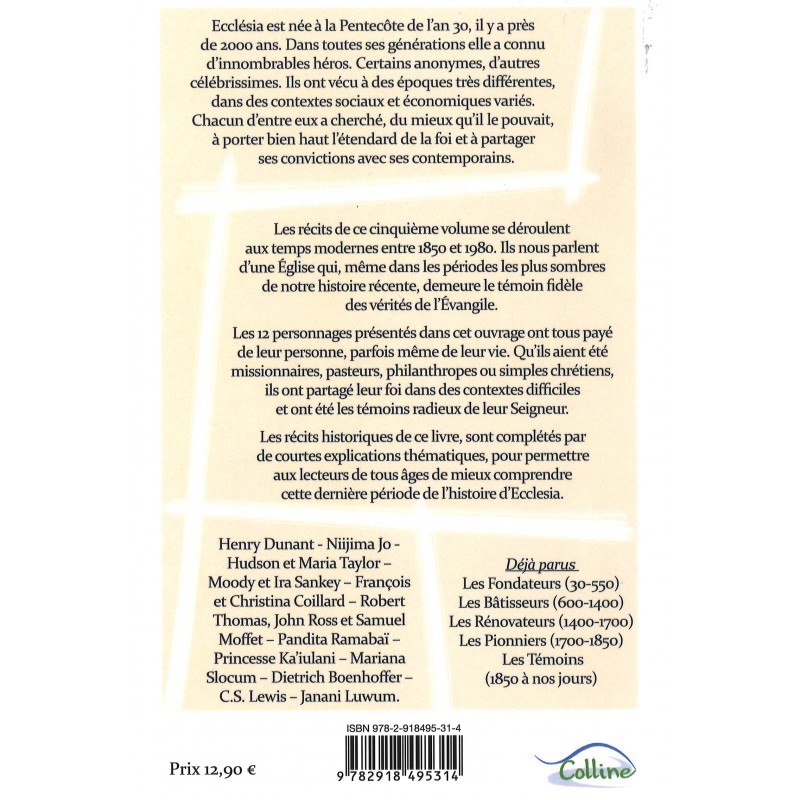 Ecclésia est née à la Pentecôte de l'an 30, il y a près de 2000 ans. Dans toutes ses générations elle a connu d'innombrables héros. Certains anonymes, d'autres célébrissimes. Ils ont vécu à des époques très différentes, dans des contextes sociaux et économiques variés. Chacun d'entre eux a cherché, du mieux qu'il le pouvait, à porter bien haut l'étendard de la foi et à partager ses convictions avec ses contemporains.

Les récits de ce cinquième volume se déroulent aux temps modernes entre 1850 et 1980. Ils nous parlent d'une Église qui, même dans les périodes les plus sombres de notre histoire récente, demeure le témoin fidèle des vérités de l'Évangile.

Les 12 personnages présentés dans cet ouvrage ont tous payé de leur personne, parfois même de leur vie. Qu'ils aient été missionnaires, pasteurs, philanthropes ou simples chrétiens, ils ont partagé leur foi dans des contextes difficiles et ont été les témoins radieux de leur Seigneur.

Les récits historiques de ce livre, sont complétés par de courtes explications thématiques, pour permettre aux lecteurs de tous âges de mieux comprendre cette dernière période de l'histoire d'Ecclesia.

Henry Dunant - Niijima Jo - Hudson et Maria Taylor – Moody et Ira Sankey – François et Christina Coillard – Robert Thomas, John Ross et Samuel Moffet – Pandita Ramabaï – Princesse Ka'iulani – Mariana Slocum – Dietrich Boenhoffer – C.S. Lewis – Janani Luwum.

Déjà parus
Les Fondateurs (30-550)
Les Bâtisseurs (600-1400)
Les Rénovateurs (1400-1700)
Les Pionniers (1700-1850)
Les Témoins
(1850 à nos jours)

ISBN 978-2-918495-31-4

9 782918 495314

Prix 12,90 €

Colline